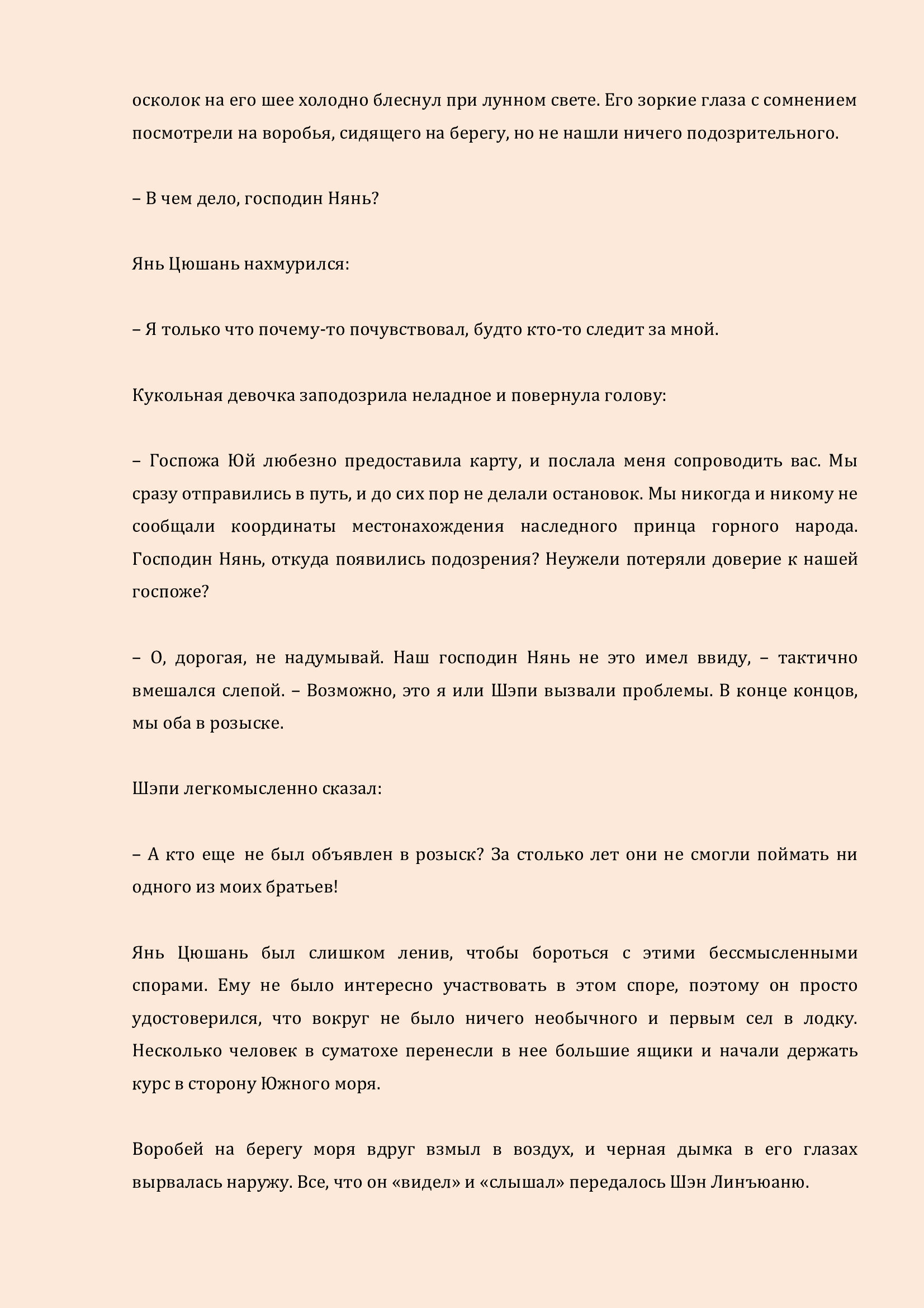 осколок на его шее холодно блеснул при лунном свете. Его зоркие глаза с сомнением посмотрели на воробья, сидящего на берегу, но не нашли ничего подозрительного.

– В чем дело, господин Нянь?

Янь Цюшань нахмурился:

– Я только что почему-то почувствовал, будто кто-то следит за мной.

Кукольная девочка заподозрила неладное и повернула голову:

– Госпожа Юй любезно предоставила карту, и послала меня сопроводить вас. Мы сразу отправились в путь, и до сих пор не делали остановок. Мы никогда и никому не сообщали координаты местонахождения наследного принца горного народа. Господин Нянь, откуда появились подозрения? Неужели потеряли доверие к нашей госпоже?

– О, дорогая, не надумывай. Наш господин Нянь не это имел ввиду, – тактично вмешался слепой. – Возможно, это я или Шэпи вызвали проблемы. В конце концов, мы оба в розыске.

Шэпи легкомысленно сказал:

– А кто еще не был объявлен в розыск? За столько лет они не смогли поймать ни одного из моих братьев!

Янь Цюшань был слишком ленив, чтобы бороться с этими бессмысленными спорами. Ему не было интересно участвовать в этом споре, поэтому он просто удостоверился, что вокруг не было ничего необычного и первым сел в лодку. Несколько человек в суматохе перенесли в нее большие ящики и начали держать курс в сторону Южного моря.

Воробей на берегу моря вдруг взмыл в воздух, и черная дымка в его глазах вырвалась наружу. Все, что он «видел» и «слышал» передалось Шэн Линъюаню.